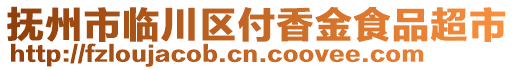 抚州市临川区付香金食品超市
http://fzloujacob.cn.coovee.com